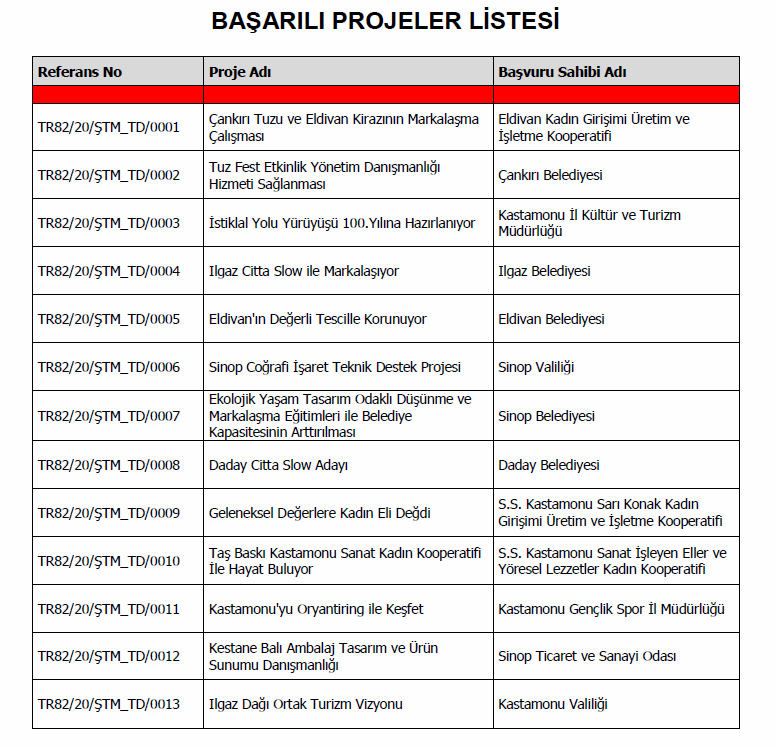 BAŞARILI PROJELER LİSTESİ

| Referans No | Proje Adı | Başvuru Sahibi Adı |
|---|---|---|
| | | |
| TR82/20/ŞTM_TD/0001 | Çankırı Tuzu ve Eldivan Kirazının Markalaşma Çalışması | Eldivan Kadın Girişimi Üretim ve İşletme Kooperatifi |
| TR82/20/ŞTM_TD/0002 | Tuz Fest Etkinlik Yönetim Danışmanlığı Hizmeti Sağlanması | Çankırı Belediyesi |
| TR82/20/ŞTM_TD/0003 | İstiklal Yolu Yürüyüşü 100.Yılına Hazırlanıyor | Kastamonu İl Kültür ve Turizm Müdürlüğü |
| TR82/20/ŞTM_TD/0004 | Ilgaz Citta Slow ile Markalaşıyor | Ilgaz Belediyesi |
| TR82/20/ŞTM_TD/0005 | Eldivan'ın Değerli Tescille Korunuyor | Eldivan Belediyesi |
| TR82/20/ŞTM_TD/0006 | Sinop Coğrafi İşaret Teknik Destek Projesi | Sinop Valiliği |
| TR82/20/ŞTM_TD/0007 | Ekolojik Yaşam Tasarım Odaklı Düşünme ve Markalaşma Eğitimleri ile Belediye Kapasitesinin Arttırılması | Sinop Belediyesi |
| TR82/20/ŞTM_TD/0008 | Daday Citta Slow Adayı | Daday Belediyesi |
| TR82/20/ŞTM_TD/0009 | Geleneksel Değerlere Kadın Eli Değdi | S.S. Kastamonu Sarı Konak Kadın Girişimi Üretim ve İşletme Kooperatifi |
| TR82/20/ŞTM_TD/0010 | Taş Baskı Kastamonu Sanat Kadın Kooperatifi İle Hayat Buluyor | S.S. Kastamonu Sanat İşleyen Eller ve Yöresel Lezzetler Kadın Kooperatifi |
| TR82/20/ŞTM_TD/0011 | Kastamonu'yu Oryantiring ile Keşfet | Kastamonu Gençlik Spor İl Müdürlüğü |
| TR82/20/ŞTM_TD/0012 | Kestane Balı Ambalaj Tasarım ve Ürün Sunumu Danışmanlığı | Sinop Ticaret ve Sanayi Odası |
| TR82/20/ŞTM_TD/0013 | Ilgaz Dağı Ortak Turizm Vizyonu | Kastamonu Valiliği |